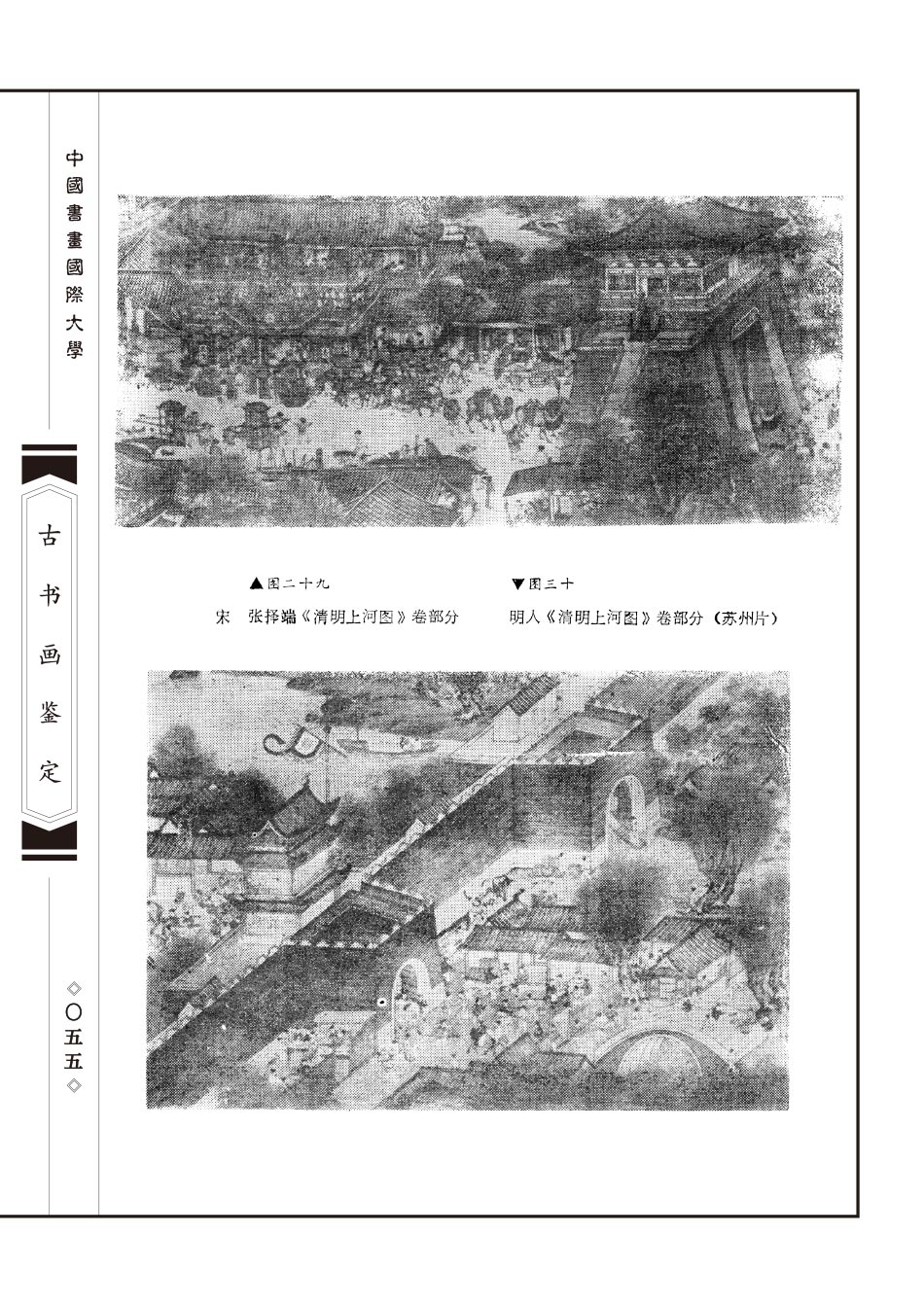 中國書畫國際大學

古书画鉴定

◇〇五五◇

▲图二十九
宋 张择端《清明上河图》卷部分

▼图三十
明人《清明上河图》卷部分（苏州片）